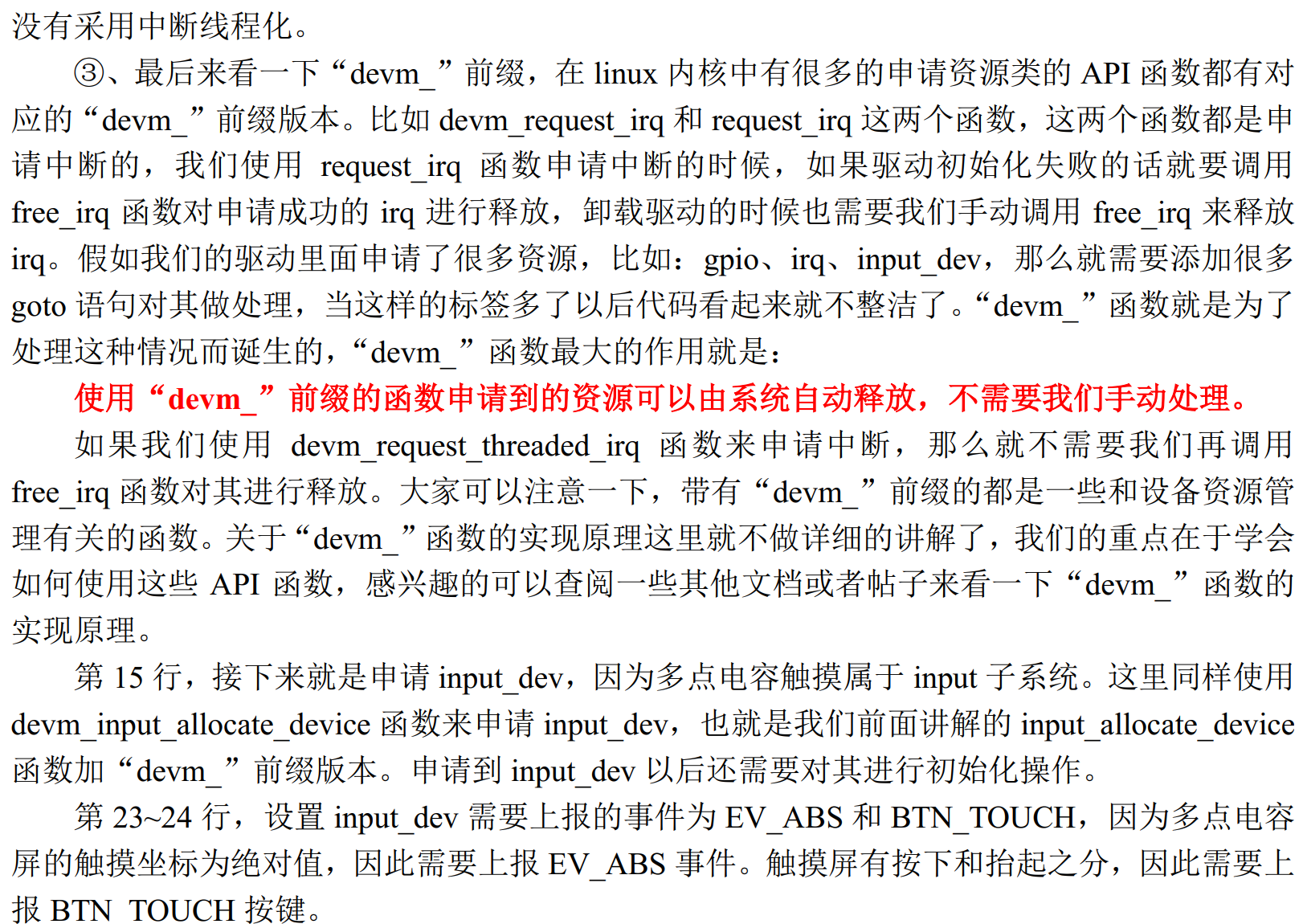 没有采用中断线程化。

③、最后来看一下“devm_”前缀，在 linux 内核中有很多的申请资源类的 API 函数都有对应的“devm_”前缀版本。比如 devm_request_irq 和 request_irq 这两个函数，这两个函数都是申请中断的，我们使用 request_irq 函数申请中断的时候，如果驱动初始化失败的话就要调用 free_irq 函数对申请成功的 irq 进行释放，卸载驱动的时候也需要我们手动调用 free_irq 来释放 irq。假如我们的驱动里面申请了很多资源，比如：gpio、irq、input_dev，那么就需要添加很多 goto 语句对其做处理，当这样的标签多了以后代码看起来就不整洁了。“devm_”函数就是为了处理这种情况而诞生的，“devm_”函数最大的作用就是：

使用“devm_”前缀的函数申请到的资源可以由系统自动释放，不需要我们手动处理。

如果我们使用 devm_request_threaded_irq 函数来申请中断，那么就不需要我们再调用 free_irq 函数对其进行释放。大家可以注意一下，带有“devm_”前缀的都是一些和设备资源管理有关的函数。关于“devm_”函数的实现原理这里就不做详细的讲解了，我们的重点在于学会如何使用这些 API 函数，感兴趣的可以查阅一些其他文档或者帖子来看一下“devm_”函数的实现原理。

第 15 行，接下来就是申请 input_dev，因为多点电容触摸属于 input 子系统。这里同样使用 devm_input_allocate_device 函数来申请 input_dev，也就是我们前面讲解的 input_allocate_device 函数加“devm_”前缀版本。申请到 input_dev 以后还需要对其进行初始化操作。

第 23~24 行，设置 input_dev 需要上报的事件为 EV_ABS 和 BTN_TOUCH，因为多点电容屏的触摸坐标为绝对值，因此需要上报 EV_ABS 事件。触摸屏有按下和抬起之分，因此需要上报 BTN_TOUCH 按键。